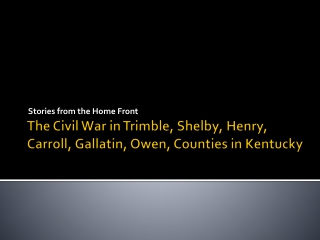 Stories from the Home Front

The Civil War in Trimble, Shelby, Henry, Carroll, Gallatin, Owen, Counties in Kentucky